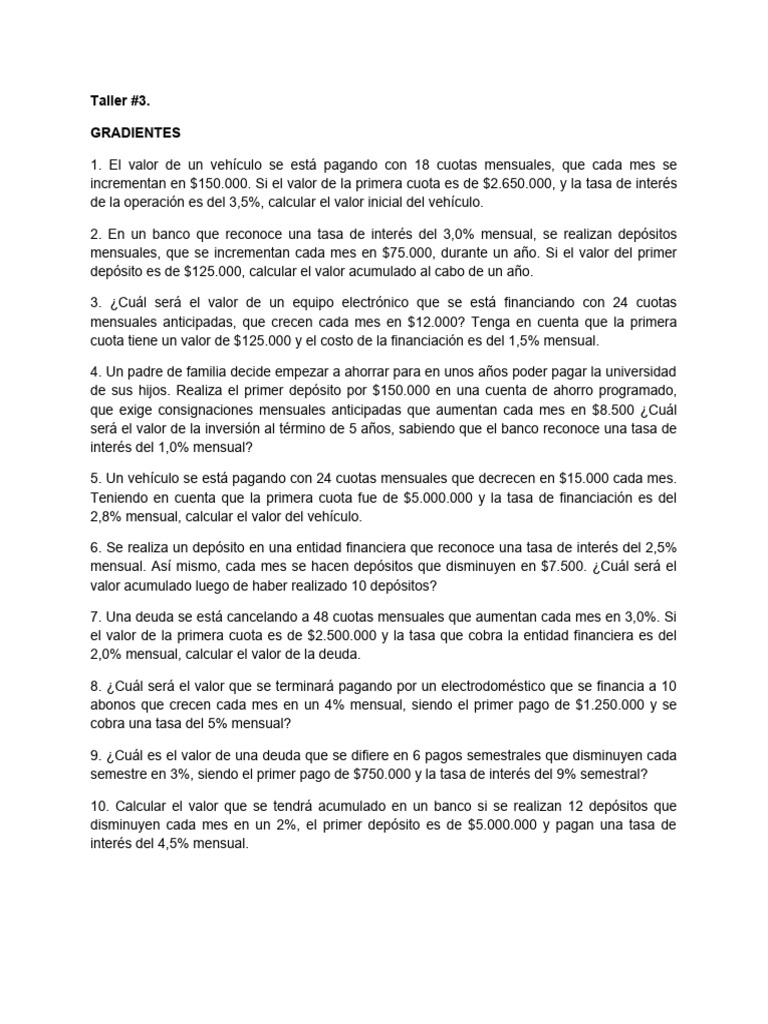 Taller #3.

GRADIENTES

1. El valor de un vehículo se está pagando con 18 cuotas mensuales, que cada mes se incrementan en \$150.000. Si el valor de la primera cuota es de \$2.650.000, y la tasa de interés de la operación es del 3,5%, calcular el valor inicial del vehículo.

2. En un banco que reconoce una tasa de interés del 3,0% mensual, se realizan depósitos mensuales, que se incrementan cada mes en \$75.000, durante un año. Si el valor del primer depósito es de \$125.000, calcular el valor acumulado al cabo de un año.

3. ¿Cuál será el valor de un equipo electrónico que se está financiando con 24 cuotas mensuales anticipadas, que crecen cada mes en \$12.000? Tenga en cuenta que la primera cuota tiene un valor de \$125.000 y el costo de la financiación es del 1,5% mensual.

4. Un padre de familia decide empezar a ahorrar para en unos años poder pagar la universidad de sus hijos. Realiza el primer depósito por \$150.000 en una cuenta de ahorro programado, que exige consignaciones mensuales anticipadas que aumentan cada mes en \$8.500 ¿Cuál será el valor de la inversión al término de 5 años, sabiendo que el banco reconoce una tasa de interés del 1,0% mensual?

5. Un vehículo se está pagando con 24 cuotas mensuales que decrecen en \$15.000 cada mes. Teniendo en cuenta que la primera cuota fue de \$5.000.000 y la tasa de financiación es del 2,8% mensual, calcular el valor del vehículo.

6. Se realiza un depósito en una entidad financiera que reconoce una tasa de interés del 2,5% mensual. Así mismo, cada mes se hacen depósitos que disminuyen en \$7.500. ¿Cuál será el valor acumulado luego de haber realizado 10 depósitos?

7. Una deuda se está cancelando a 48 cuotas mensuales que aumentan cada mes en 3,0%. Si el valor de la primera cuota es de \$2.500.000 y la tasa que cobra la entidad financiera es del 2,0% mensual, calcular el valor de la deuda.

8. ¿Cuál será el valor que se terminará pagando por un electrodoméstico que se financia a 10 abonos que crecen cada mes en un 4% mensual, siendo el primer pago de \$1.250.000 y se cobra una tasa del 5% mensual?

9. ¿Cuál es el valor de una deuda que se difiere en 6 pagos semestrales que disminuyen cada semestre en 3%, siendo el primer pago de \$750.000 y la tasa de interés del 9% semestral?

10. Calcular el valor que se tendrá acumulado en un banco si se realizan 12 depósitos que disminuyen cada mes en un 2%, el primer depósito es de \$5.000.000 y pagan una tasa de interés del 4,5% mensual.